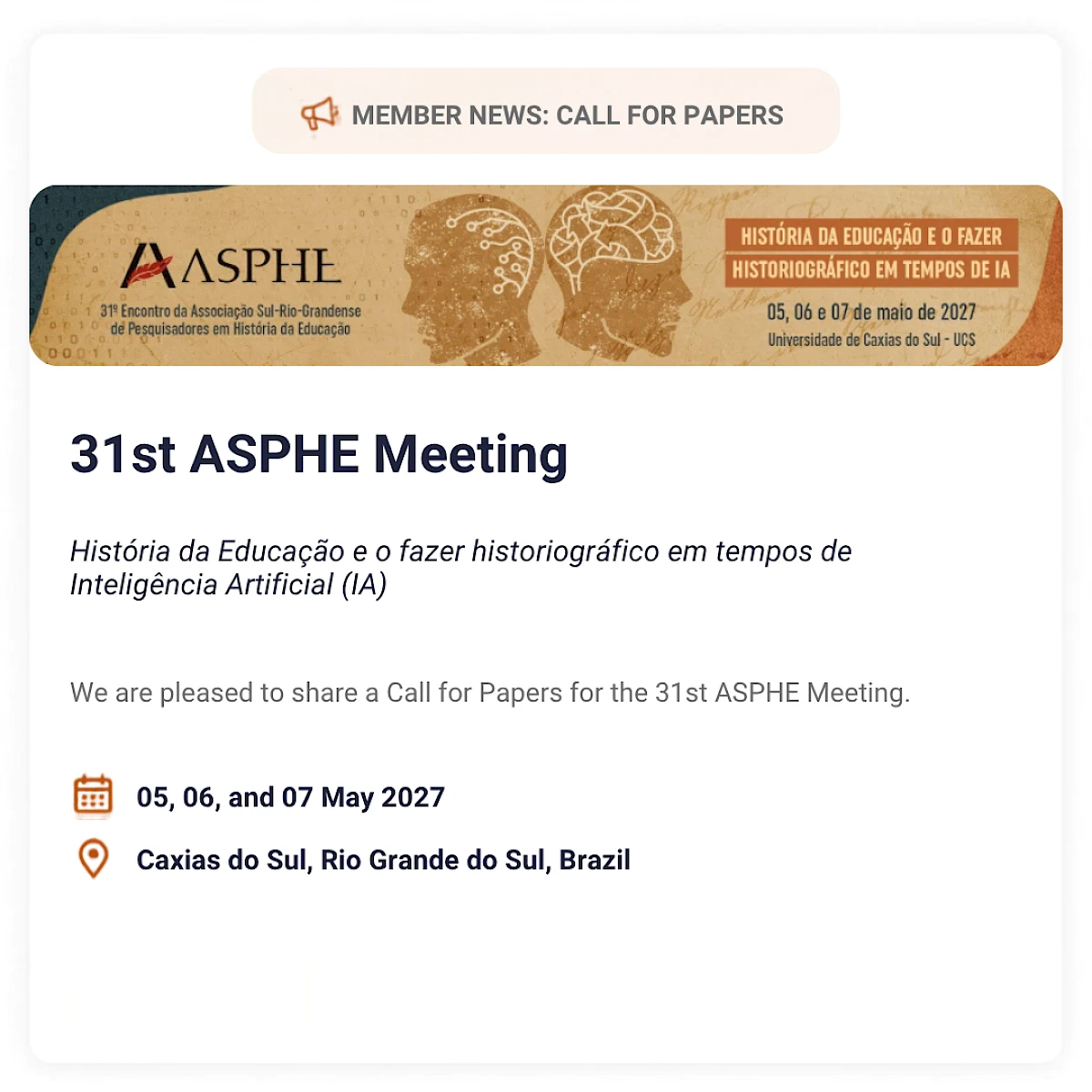 MEMBER NEWS: CALL FOR PAPERS

ASPHE

31º Encontro da Associação Sul-Rio-Grandense de Pesquisadores em História da Educação

HISTÓRIA DA EDUCAÇÃO E O FAZER HISTORIOGRÁFICO EM TEMPOS DE IA

05, 06 e 07 de maio de 2027
Universidade de Caxias do Sul - UCS

31st ASPHE Meeting

História da Educação e o fazer historiográfico em tempos de Inteligência Artificial (IA)

We are pleased to share a Call for Papers for the 31st ASPHE Meeting.

05, 06, and 07 May 2027

Caxias do Sul, Rio Grande do Sul, Brazil